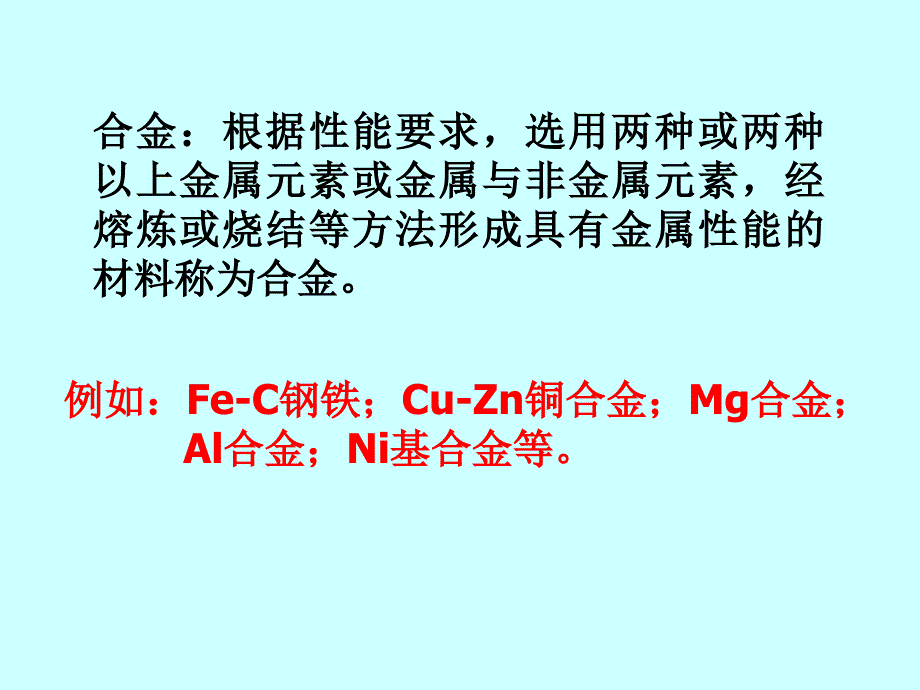 合金：根据性能要求，选用两种或两种以上金属元素或金属与非金属元素，经熔炼或烧结等方法形成具有金属性能的材料称为合金。

例如：Fe-C钢铁；Cu-Zn铜合金；Mg合金；Al合金；Ni基合金等。